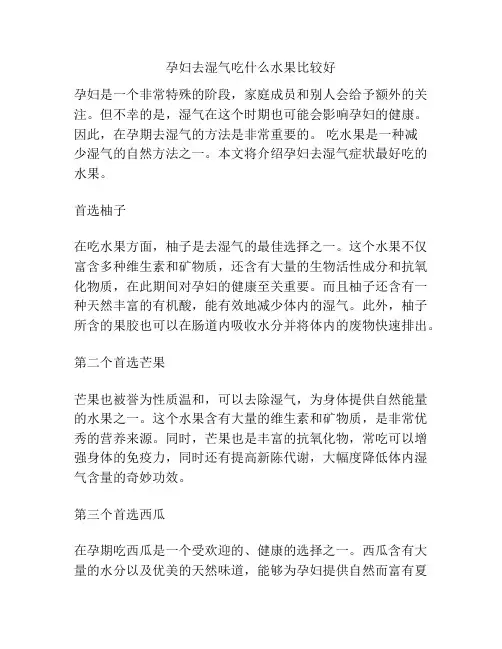 孕妇去湿气吃什么水果比较好

孕妇是一个非常特殊的阶段，家庭成员和别人会给予额外的关注。但不幸的是，湿气在这个时期也可能会影响孕妇的健康。因此，在孕期去湿气的方法是非常重要的。 吃水果是一种减少湿气的自然方法之一。本文将介绍孕妇去湿气症状最好吃的水果。

首选柚子

在吃水果方面，柚子是去湿气的最佳选择之一。这个水果不仅富含多种维生素和矿物质，还含有大量的生物活性成分和抗氧化物质，在此期间对孕妇的健康至关重要。而且柚子还含有一种天然丰富的有机酸，能有效地减少体内的湿气。此外，柚子所含的果胶也可以在肠道内吸收水分并将体内的废物快速排出。

第二个首选芒果

芒果也被誉为性质温和，可以去除湿气，为身体提供自然能量的水果之一。这个水果含有大量的维生素和矿物质，是非常优秀的营养来源。同时，芒果也是丰富的抗氧化物，常吃可以增强身体的免疫力，同时还有提高新陈代谢，大幅度降低体内湿气含量的奇妙功效。

第三个首选西瓜

在孕期吃西瓜是一个受欢迎的、健康的选择之一。西瓜含有大量的水分以及优美的天然味道，能够为孕妇提供自然而富有夏